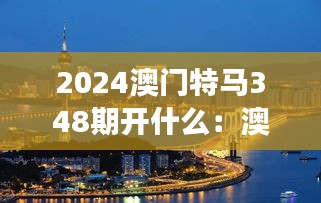 2024澳门特马348期开什么：澳